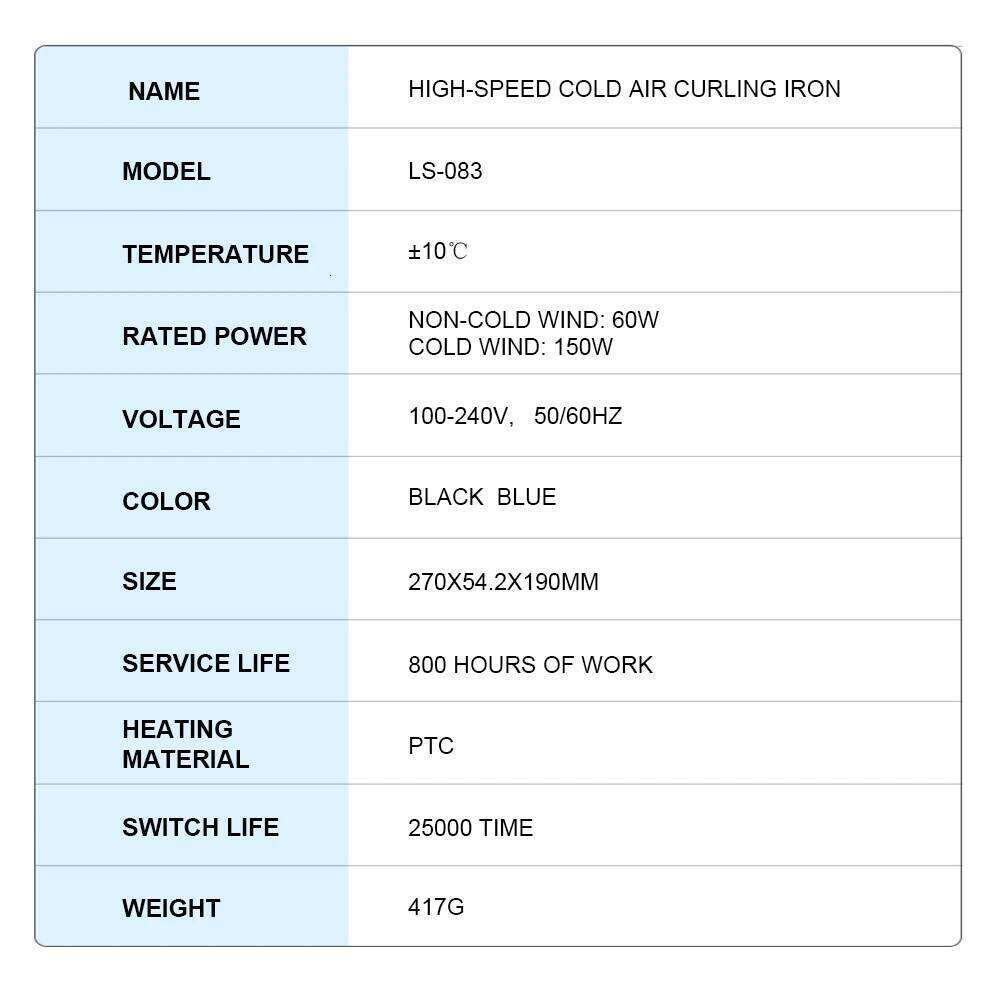 | NAME | HIGH-SPEED COLD AIR CURLING IRON |
|---|---|
| MODEL | LS-083 |
| TEMPERATURE | ±10℃ |
| RATED POWER | NON-COLD WIND: 60W COLD WIND: 150W |
| VOLTAGE | 100-240V, 50/60HZ |
| COLOR | BLACK BLUE |
| SIZE | 270X54.2X190MM |
| SERVICE LIFE | 800 HOURS OF WORK |
| HEATING MATERIAL | PTC |
| SWITCH LIFE | 25000 TIME |
| WEIGHT | 417G |